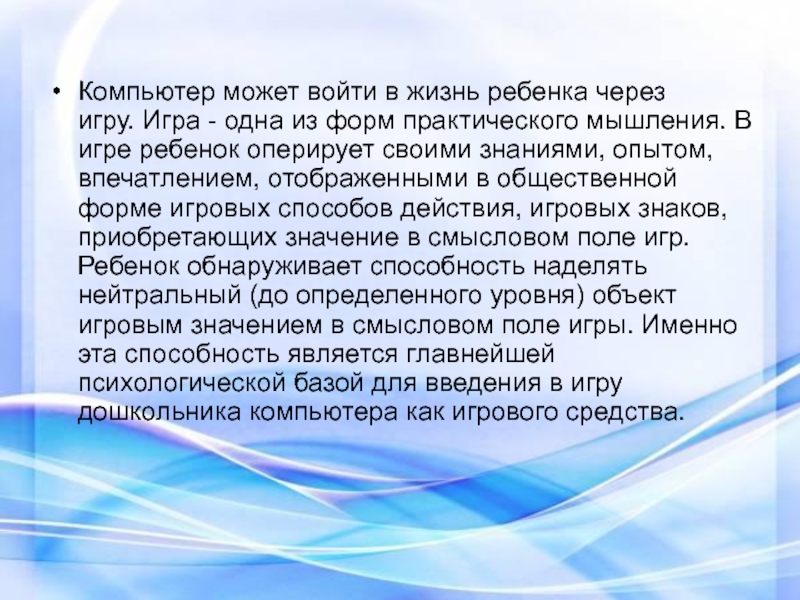 • Компьютер может войти в жизнь ребенка через игру. Игра - одна из форм практического мышления. В игре ребенок оперирует своими знаниями, опытом, впечатлением, отображенными в общественной форме игровых способов действия, игровых знаков, приобретающих значение в смысловом поле игр. Ребенок обнаруживает способность наделять нейтральный (до определенного уровня) объект игровым значением в смысловом поле игры. Именно эта способность является главнейшей психологической базой для введения в игру дошкольника компьютера как игрового средства.